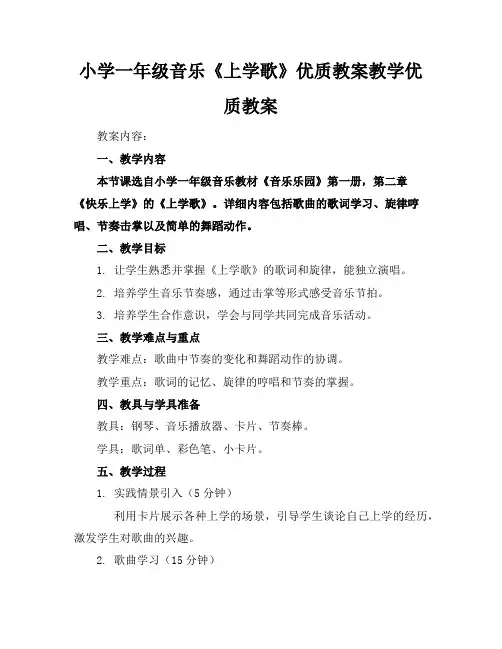 小学一年级音乐《上学歌》优质教案教学优质教案

教案内容：

一、教学内容

本节课选自小学一年级音乐教材《音乐乐园》第一册，第二章《快乐上学》的《上学歌》。详细内容包括歌曲的歌词学习、旋律哼唱、节奏击掌以及简单的舞蹈动作。

二、教学目标

1. 让学生熟悉并掌握《上学歌》的歌词和旋律，能独立演唱。

2. 培养学生音乐节奏感，通过击掌等形式感受音乐节拍。

3. 培养学生合作意识，学会与同学共同完成音乐活动。

三、教学难点与重点

教学难点：歌曲中节奏的变化和舞蹈动作的协调。

教学重点：歌词的记忆、旋律的哼唱和节奏的掌握。

四、教具与学具准备

教具：钢琴、音乐播放器、卡片、节奏棒。

学具：歌词单、彩色笔、小卡片。

五、教学过程

1. 实践情景引入（5分钟）

利用卡片展示各种上学的场景，引导学生谈论自己上学的经历，激发学生对歌曲的兴趣。

2. 歌曲学习（15分钟）